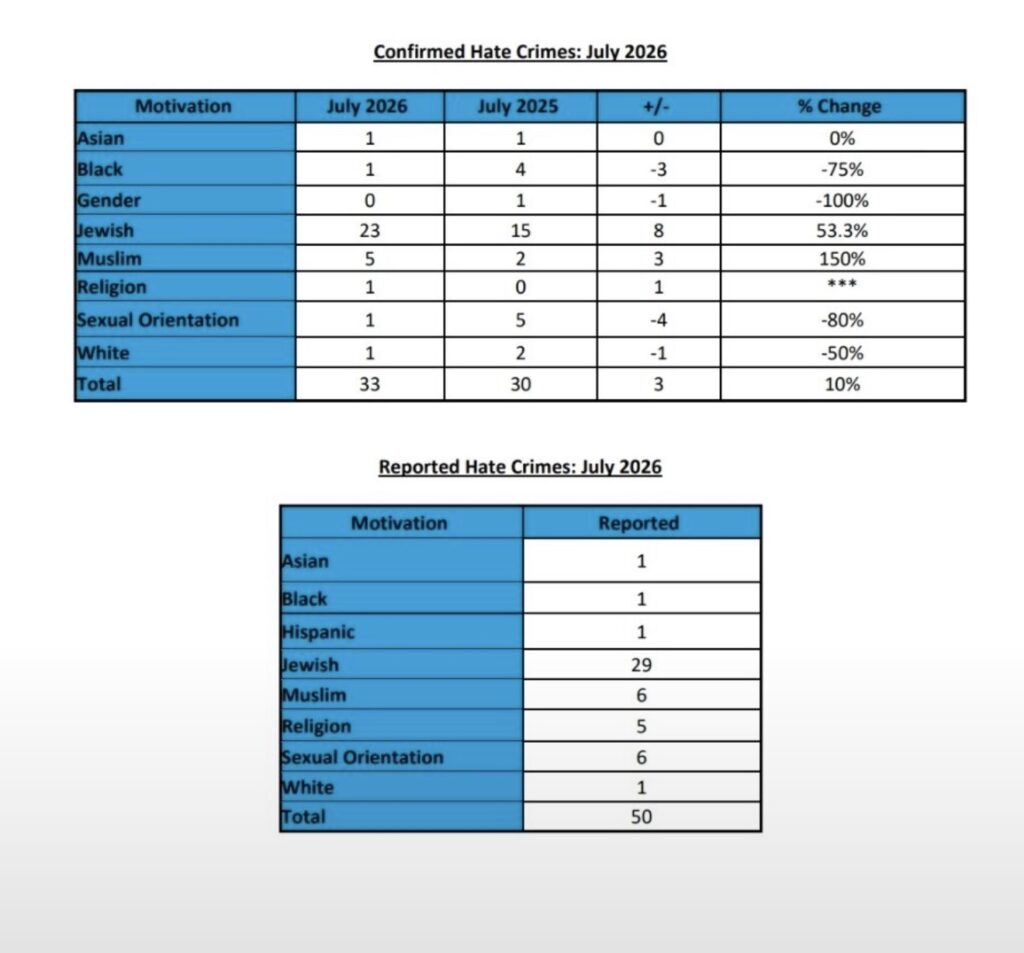 Confirmed Hate Crimes: July 2026

| Motivation | July 2026 | July 2025 | +/- | % Change |
|---|---|---|---|---|
| Asian | 1 | 1 | 0 | 0% |
| Black | 1 | 4 | -3 | -75% |
| Gender | 0 | 1 | -1 | -100% |
| Jewish | 23 | 15 | 8 | 53.3% |
| Muslim | 5 | 2 | 3 | 150% |
| Religion | 1 | 0 | 1 | *** |
| Sexual Orientation | 1 | 5 | -4 | -80% |
| White | 1 | 2 | -1 | -50% |
| Total | 33 | 30 | 3 | 10% |

Reported Hate Crimes: July 2026

| Motivation | Reported |
|---|---|
| Asian | 1 |
| Black | 1 |
| Hispanic | 1 |
| Jewish | 29 |
| Muslim | 6 |
| Religion | 5 |
| Sexual Orientation | 6 |
| White | 1 |
| Total | 50 |